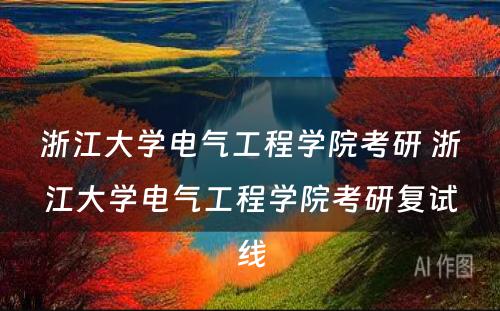 浙江大学电气工程学院考研 浙江大学电气工程学院考研复试线

AI 作图